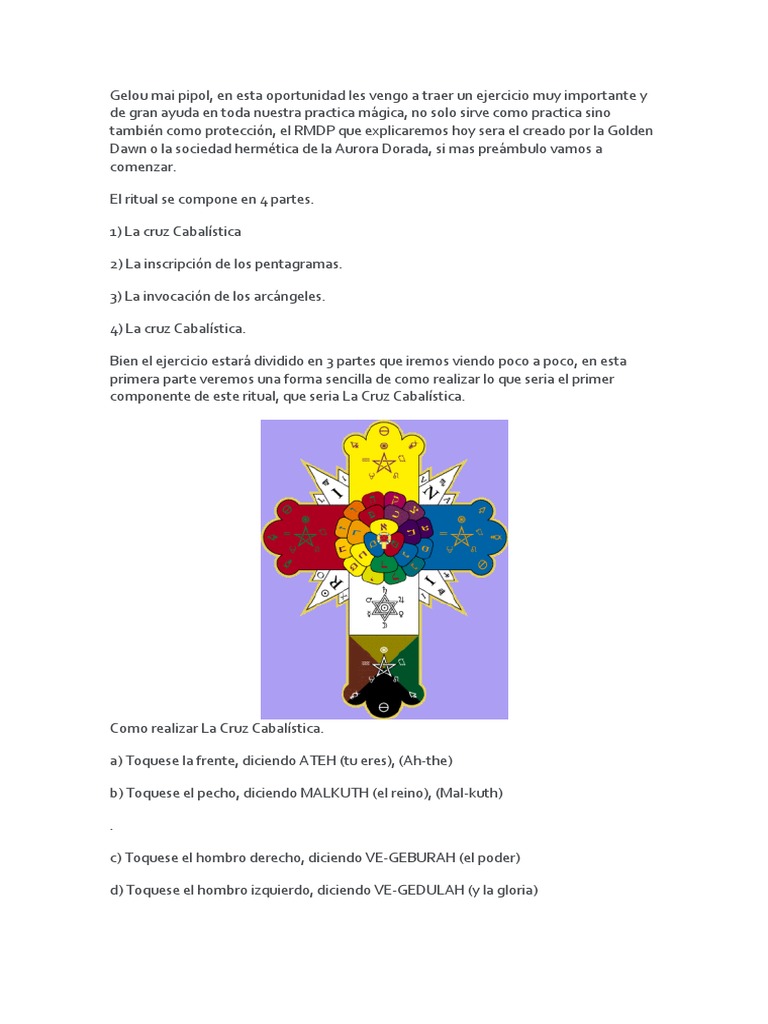 Gelou mai pipol, en esta oportunidad les vengo a traer un ejercicio muy importante y de gran ayuda en toda nuestra practica mágica, no solo sirve como practica sino también como protección, el RMDP que explicaremos hoy sera el creado por la Golden Dawn o la sociedad hermética de la Aurora Dorada, si mas preámbulo vamos a comenzar.

El ritual se compone en 4 partes.

1) La cruz Cabalística

2) La inscripción de los pentagramas.

3) La invocación de los arcángeles.

4) La cruz Cabalística.

Bien el ejercicio estará dividido en 3 partes que iremos viendo poco a poco, en esta primera parte veremos una forma sencilla de como realizar lo que seria el primer componente de este ritual, que seria La Cruz Cabalística.

I N R I

Como realizar La Cruz Cabalística.

a) Toquese la frente, diciendo ATEH (tu eres), (Ah-the)

b) Toquese el pecho, diciendo MALKUTH (el reino), (Mal-kuth)

.

c) Toquese el hombro derecho, diciendo VE-GEBURAH (el poder)

d) Toquese el hombro izquierdo, diciendo VE-GEDULAH (y la gloria)